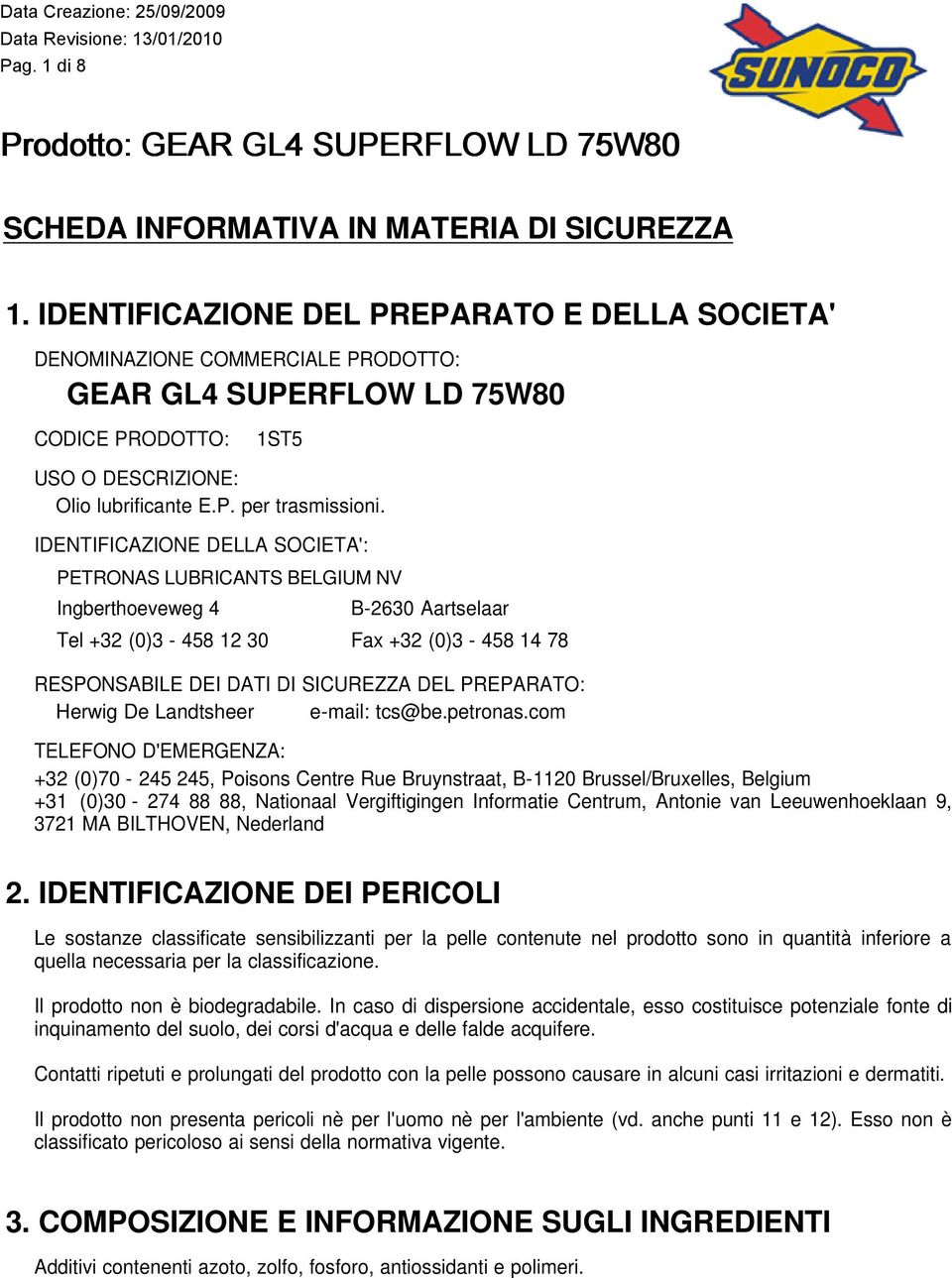 Data Creazione: 25/09/2009
Data Revisione: 13/01/2010
Pag. 1 di 8

SUNOCO

Prodotto: GEAR GL4 SUPERFLOW LD 75W80

SCHEDA INFORMATIVA IN MATERIA DI SICUREZZA

1. IDENTIFICAZIONE DEL PREPARATO E DELLA SOCIETA'

DENOMINAZIONE COMMERCIALE PRODOTTO:

GEAR GL4 SUPERFLOW LD 75W80

CODICE PRODOTTO: 1ST5

USO O DESCRIZIONE:
Olio lubrificante E.P. per trasmissioni.

IDENTIFICAZIONE DELLA SOCIETA':
PETRONAS LUBRICANTS BELGIUM NV
Ingberthoeveweg 4 B-2630 Aartselaar
Tel +32 (0)3 - 458 12 30 Fax +32 (0)3 - 458 14 78

RESPONSABILE DEI DATI DI SICUREZZA DEL PREPARATO:
Herwig De Landtsheer e-mail: tcs@be.petronas.com

TELEFONO D'EMERGENZA:
+32 (0)70 - 245 245, Poisons Centre Rue Bruynstraat, B-1120 Brussel/Bruxelles, Belgium
+31 (0)30 - 274 88 88, Nationaal Vergiftigingen Informatie Centrum, Antonie van Leeuwenhoeklaan 9, 3721 MA BILTHOVEN, Nederland

2. IDENTIFICAZIONE DEI PERICOLI

Le sostanze classificate sensibilizzanti per la pelle contenute nel prodotto sono in quantità inferiore a quella necessaria per la classificazione.

Il prodotto non è biodegradabile. In caso di dispersione accidentale, esso costituisce potenziale fonte di inquinamento del suolo, dei corsi d'acqua e delle falde acquifere.

Contatti ripetuti e prolungati del prodotto con la pelle possono causare in alcuni casi irritazioni e dermatiti.

Il prodotto non presenta pericoli nè per l'uomo nè per l'ambiente (vd. anche punti 11 e 12). Esso non è classificato pericoloso ai sensi della normativa vigente.

3. COMPOSIZIONE E INFORMAZIONE SUGLI INGREDIENTI

Additivi contenenti azoto, zolfo, fosforo, antiossidanti e polimeri.